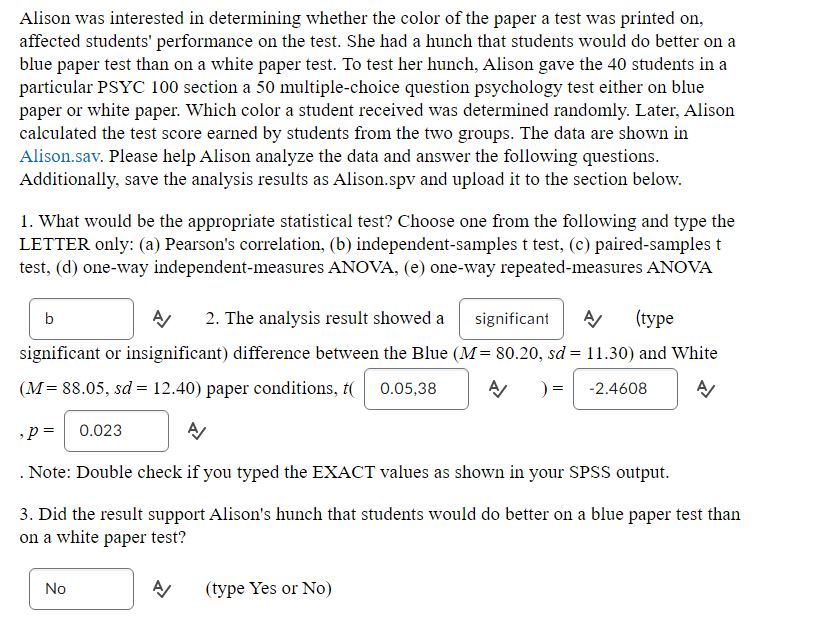 Alison was interested in determining whether the color of the paper a test was printed on, affected students' performance on the test. She had a hunch that students would do better on a blue paper test than on a white paper test. To test her hunch, Alison gave the 40 students in a particular PSYC 100 section a 50 multiple-choice question psychology test either on blue paper or white paper. Which color a student received was determined randomly. Later, Alison calculated the test score earned by students from the two groups. The data are shown in Alison.sav. Please help Alison analyze the data and answer the following questions. Additionally, save the analysis results as Alison.spv and upload it to the section below.

1. What would be the appropriate statistical test? Choose one from the following and type the LETTER only: (a) Pearson's correlation, (b) independent-samples t test, (c) paired-samples t test, (d) one-way independent-measures ANOVA, (e) one-way repeated-measures ANOVA

b 2. The analysis result showed a significant (type significant or insignificant) difference between the Blue ($M = 80.20$, $sd = 11.30$) and White ($M = 88.05$, $sd = 12.40$) paper conditions, $t($ 0.05,38 $) =$ -2.4608 , $p =$ 0.023

. Note: Double check if you typed the EXACT values as shown in your SPSS output.

3. Did the result support Alison's hunch that students would do better on a blue paper test than on a white paper test?

No (type Yes or No)